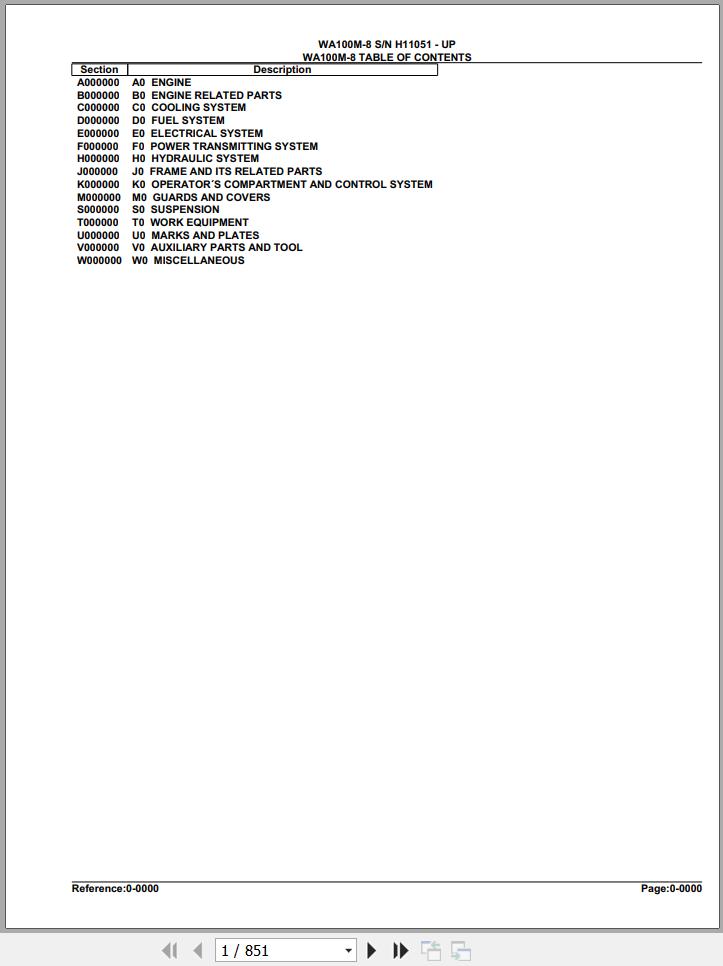 WA100M-8 S/N H11051 - UP
WA100M-8 TABLE OF CONTENTS

| Section | Description |
|---|---|
| A000000 | A0 ENGINE |
| B000000 | B0 ENGINE RELATED PARTS |
| C000000 | C0 COOLING SYSTEM |
| D000000 | D0 FUEL SYSTEM |
| E000000 | E0 ELECTRICAL SYSTEM |
| F000000 | F0 POWER TRANSMITTING SYSTEM |
| H000000 | H0 HYDRAULIC SYSTEM |
| J000000 | J0 FRAME AND ITS RELATED PARTS |
| K000000 | K0 OPERATOR´S COMPARTMENT AND CONTROL SYSTEM |
| M000000 | M0 GUARDS AND COVERS |
| S000000 | S0 SUSPENSION |
| T000000 | T0 WORK EQUIPMENT |
| U000000 | U0 MARKS AND PLATES |
| V000000 | V0 AUXILIARY PARTS AND TOOL |
| W000000 | W0 MISCELLANEOUS |

Reference:0-0000
Page:0-0000

1 / 851